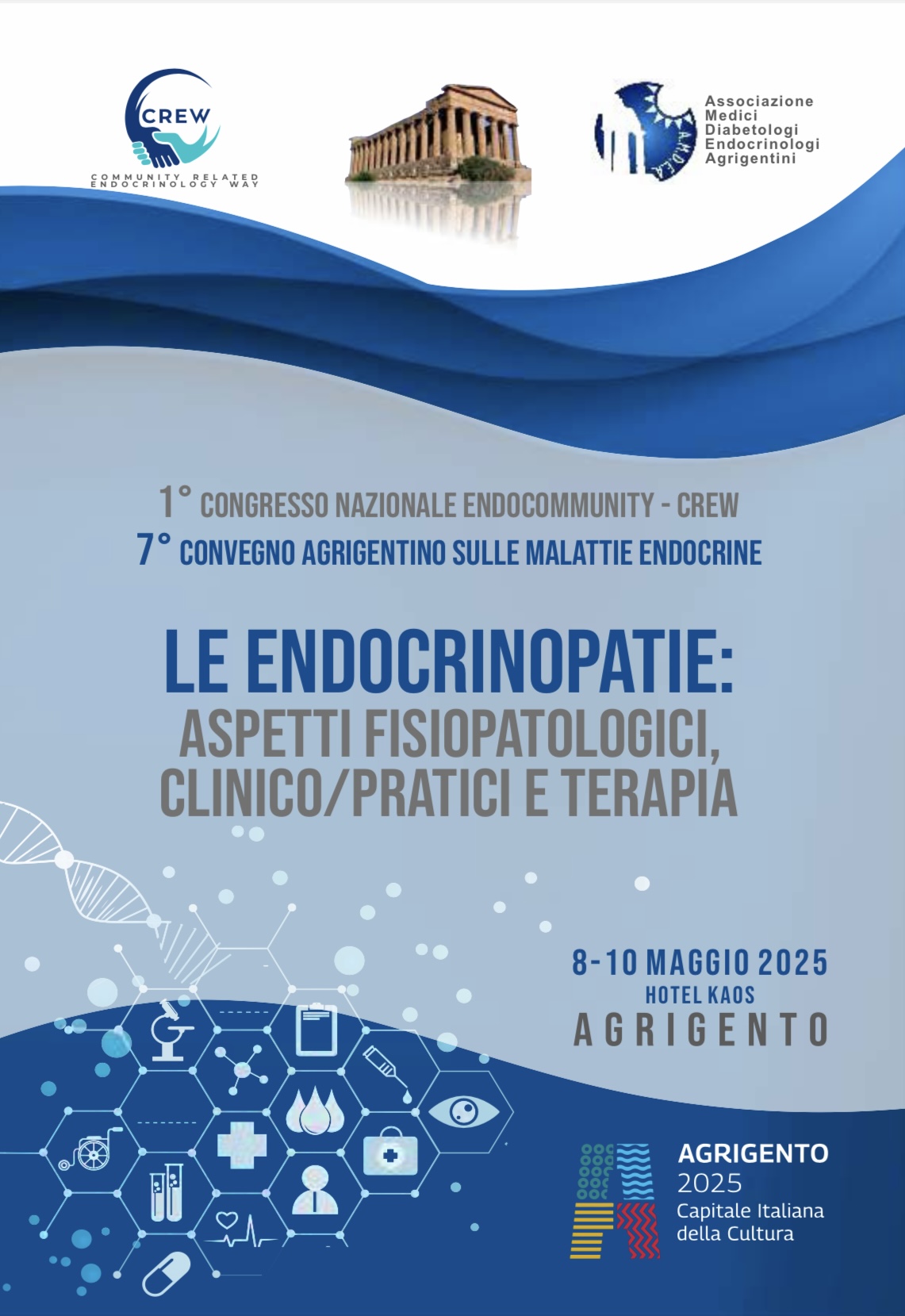 CREW
COMMUNITY RELATED ENDOCRINOLOGY WAY

AMDEA

Associazione
Medici
Diabetologi
Endocrinologi
Agrigentini

1° CONGRESSO NAZIONALE ENDOCOMMUNITY - CREW
7° CONVEGNO AGRIGENTINO SULLE MALATTIE ENDOCRINE

LE ENDOCRINOPATIE:
ASPETTI FISIOPATOLOGICI,
CLINICO/PRATICI E TERAPIA

8-10 MAGGIO 2025
HOTEL KAOS
AGRIGENTO

AGRIGENTO
2025
Capitale Italiana
della Cultura